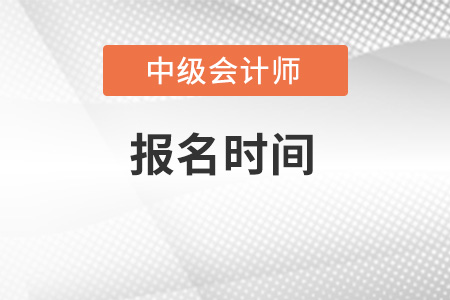 中级会计师

报名时间